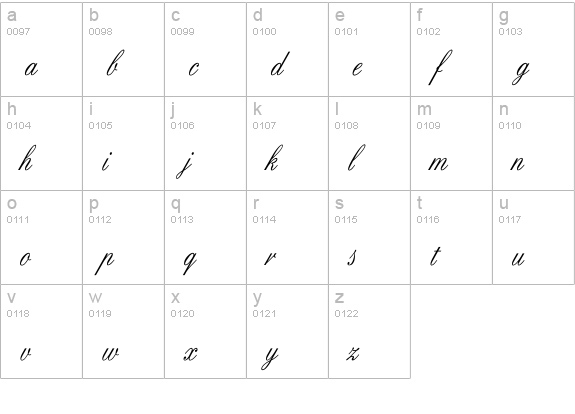 | a 0097 a | b 0098 b | c 0099 c | d 0100 d | e 0101 e | f 0102 f | g 0103 g |
|---|---|---|---|---|---|---|
| h 0104 h | i 0105 i | j 0106 j | k 0107 k | l 0108 l | m 0109 m | n 0110 n |
| o 0111 o | p 0112 p | q 0113 q | r 0114 r | s 0115 s | t 0116 t | u 0117 u |
| v 0118 v | w 0119 w | x 0120 x | y 0121 y | z 0122 z | | |